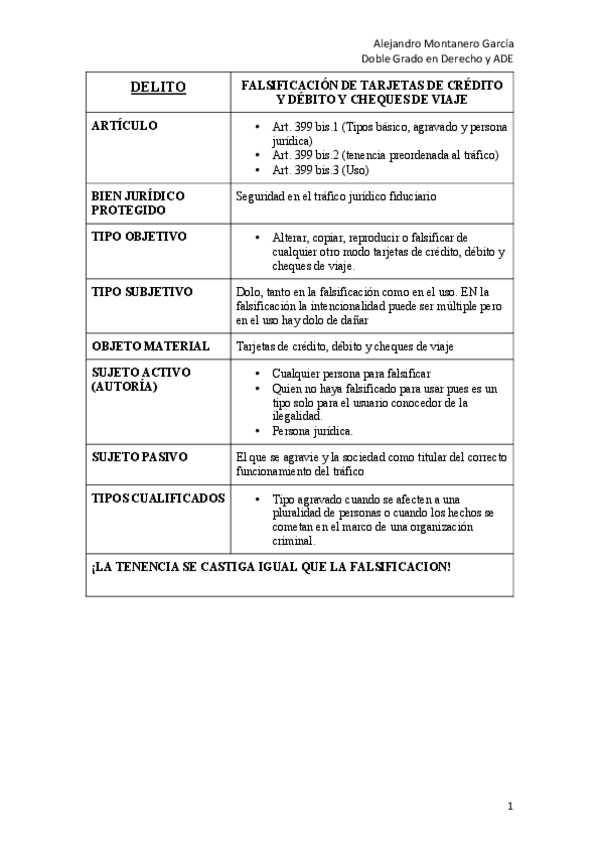 Alejandro Montanero García
Doble Grado en Derecho y ADE

| DELITO | FALSIFICACIÓN DE TARJETAS DE CRÉDITO Y DÉBITO Y CHEQUES DE VIAJE |
|---|---|
| ARTÍCULO | • Art. 399 bis.1 (Tipos básico, agravado y persona jurídica) • Art. 399 bis.2 (tenencia preordenada al tráfico) • Art. 399 bis.3 (Uso) |
| BIEN JURÍDICO PROTEGIDO | Seguridad en el tráfico jurídico fiduciario |
| TIPO OBJETIVO | • Alterar, copiar, reproducir o falsificar de cualquier otro modo tarjetas de crédito, débito y cheques de viaje. |
| TIPO SUBJETIVO | Dolo, tanto en la falsificación como en el uso. EN la falsificación la intencionalidad puede ser múltiple pero en el uso hay dolo de dañar |
| OBJETO MATERIAL | Tarjetas de crédito, débito y cheques de viaje |
| SUJETO ACTIVO (AUTORÍA) | • Cualquier persona para falsificar • Quien no haya falsificado para usar pues es un tipo solo para el usuario conocedor de la ilegalidad. • Persona jurídica. |
| SUJETO PASIVO | El que se agravie y la sociedad como titular del correcto funcionamiento del tráfico |
| TIPOS CUALIFICADOS | • Tipo agravado cuando se afecten a una pluralidad de personas o cuando los hechos se cometan en el marco de una organización criminal. |
| ¡LA TENENCIA SE CASTIGA IGUAL QUE LA FALSIFICACION! | |

1